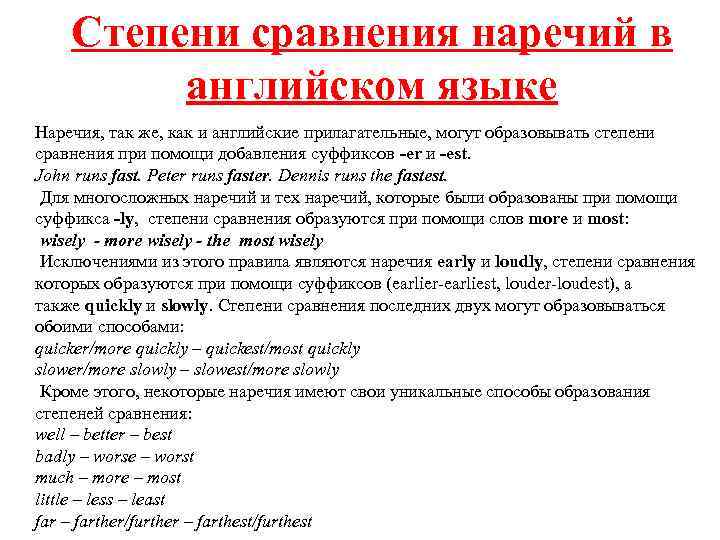 Степени сравнения наречий в английском языке

Наречия, так же, как и английские прилагательные, могут образовывать степени сравнения при помощи добавления суффиксов -er и -est.
John runs fast. Peter runs faster. Dennis runs the fastest.
Для многосложных наречий и тех наречий, которые были образованы при помощи суффикса -ly, степени сравнения образуются при помощи слов more и most:
wisely - more wisely - the most wisely
Исключениями из этого правила являются наречия early и loudly, степени сравнения которых образуются при помощи суффиксов (earlier-earliest, louder-loudest), а также quickly и slowly. Степени сравнения последних двух могут образовываться обоими способами:
quicker/more quickly – quickest/most quickly
slower/more slowly – slowest/more slowly
Кроме этого, некоторые наречия имеют свои уникальные способы образования степеней сравнения:
well – better – best
badly – worse – worst
much – more – most
little – less – least
far – farther/further – farthest/furthest